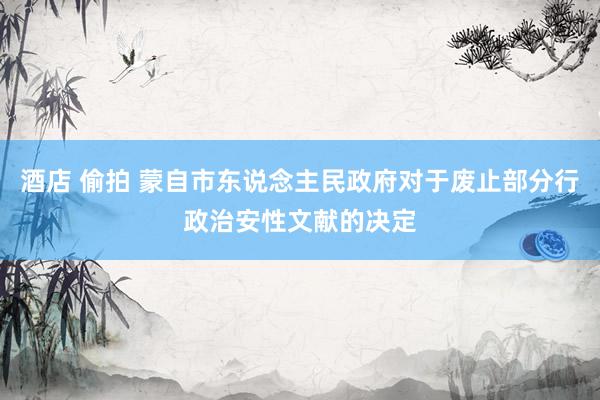 酒店 偷拍 蒙自市东说念主民政府对于废止部分行政治安性文献的决定